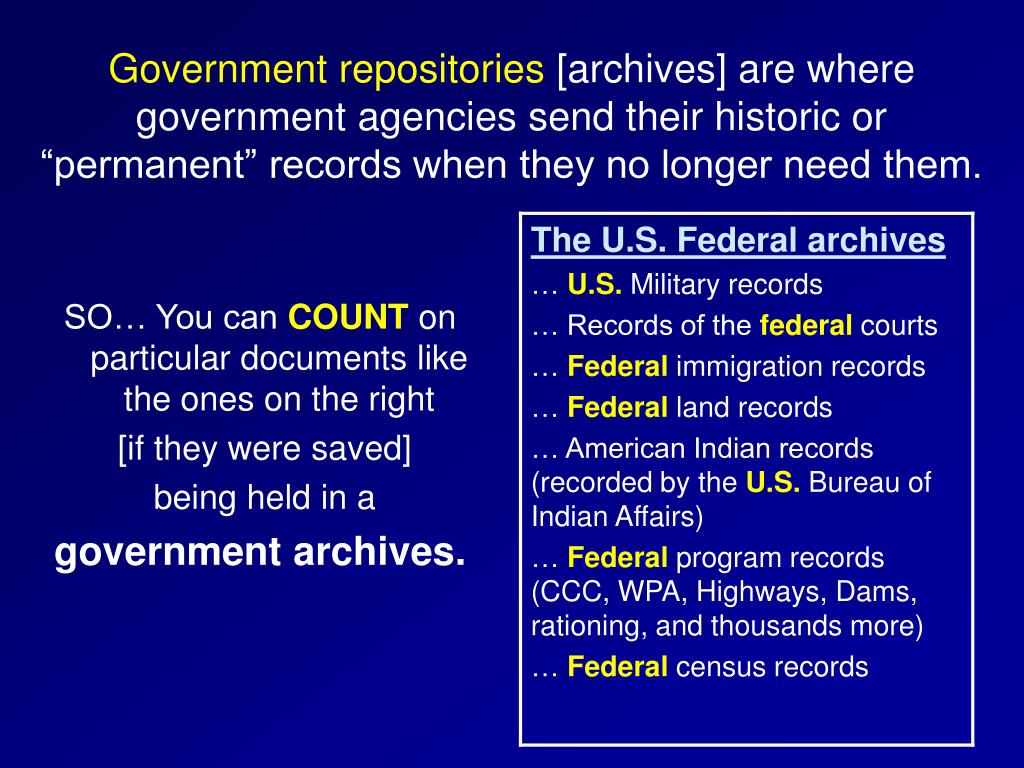 Government repositories [archives] are where government agencies send their historic or “permanent” records when they no longer need them.

SO… You can COUNT on particular documents like the ones on the right

[if they were saved]

being held in a

government archives.

The U.S. Federal archives

… U.S. Military records

… Records of the federal courts

… Federal immigration records

… Federal land records

… American Indian records (recorded by the U.S. Bureau of Indian Affairs)

… Federal program records (CCC, WPA, Highways, Dams, rationing, and thousands more)

… Federal census records